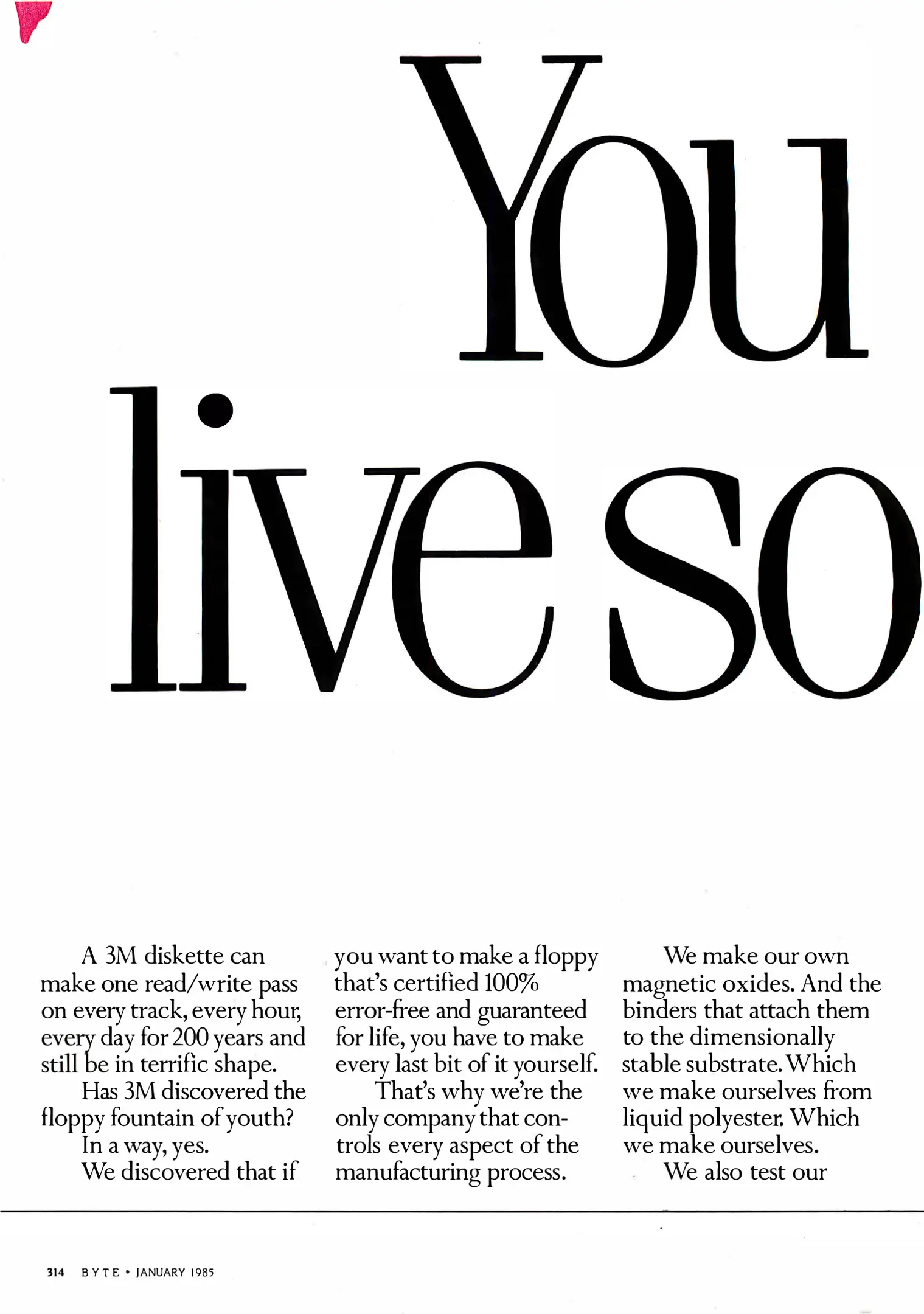 You live so

A 3M diskette can make one read/write pass on every track, every hour, every day for 200 years and still be in terrific shape.

Has 3M discovered the floppy fountain of youth?

In a way, yes.

We discovered that if you want to make a floppy that's certified 100% error-free and guaranteed for life, you have to make every last bit of it yourself.

That's why we're the only company that controls every aspect of the manufacturing process.

We make our own magnetic oxides. And the binders that attach them to the dimensionally stable substrate. Which we make ourselves from liquid polyester. Which we make ourselves.

We also test our

314 BYTE • JANUARY 1985